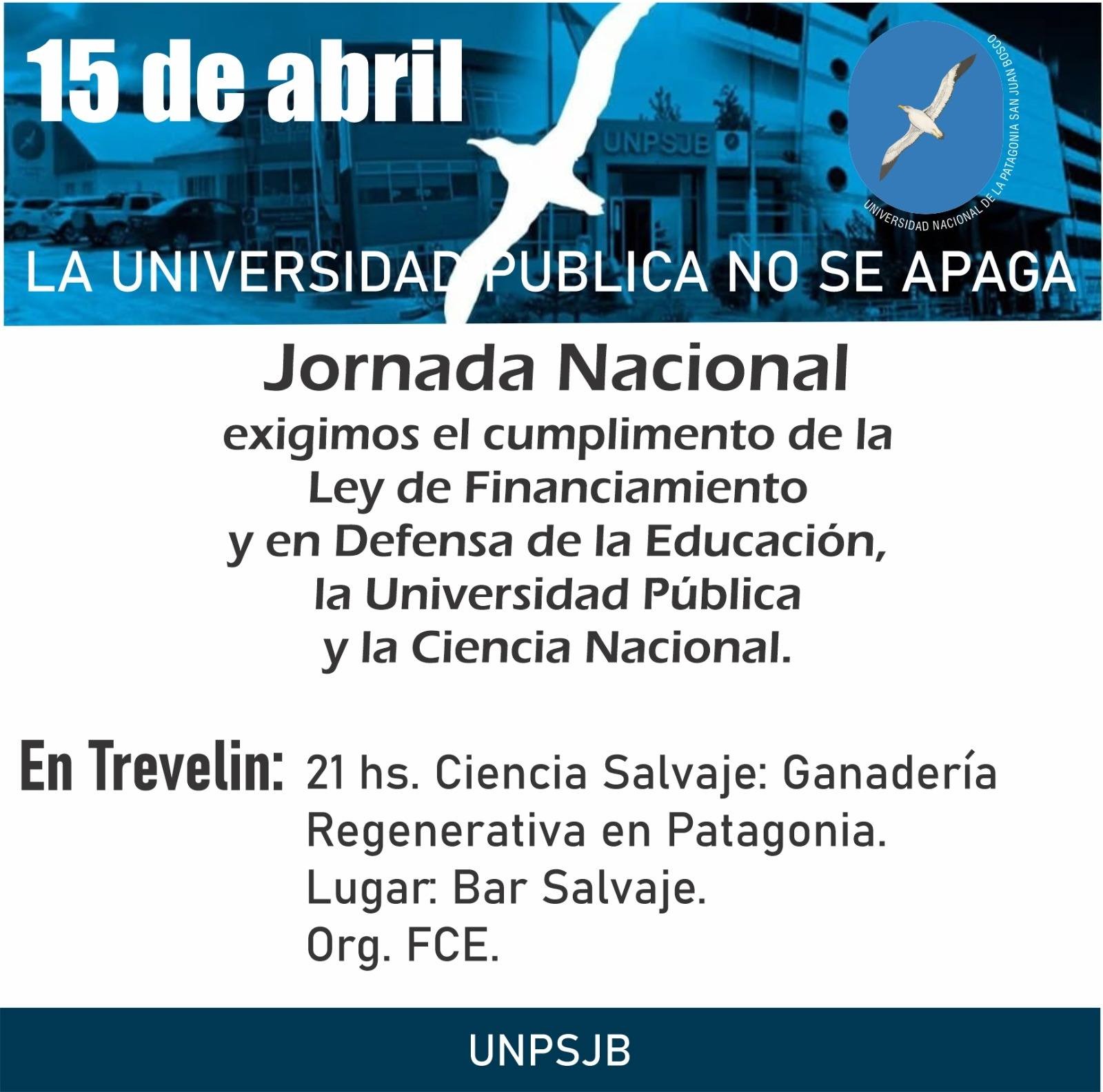 15 de abril

UNPSJB

UNIVERSIDAD NACIONAL DE LA PATAGONIA SAN JUAN BOSCO

LA UNIVERSIDAD PUBLICA NO SE APAGA

Jornada Nacional

exigimos el cumplimento de la Ley de Financiamiento y en Defensa de la Educación, la Universidad Pública y la Ciencia Nacional.

En Trevelin:

21 hs. Ciencia Salvaje: Ganadería Regenerativa en Patagonia.
Lugar: Bar Salvaje.
Org. FCE.

UNPSJB